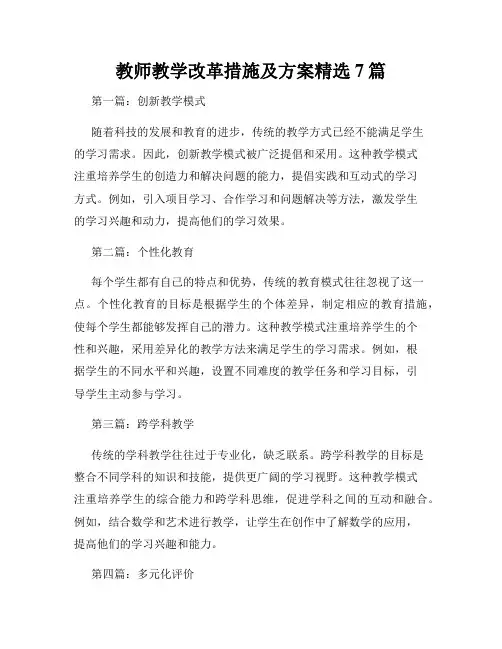 教师教学改革措施及方案精选 7 篇

第一篇：创新教学模式

随着科技的发展和教育的进步，传统的教学方式已经不能满足学生的学习需求。因此，创新教学模式被广泛提倡和采用。这种教学模式注重培养学生的创造力和解决问题的能力，提倡实践和互动式的学习方式。例如，引入项目学习、合作学习和问题解决等方法，激发学生的学习兴趣和动力，提高他们的学习效果。

第二篇：个性化教育

每个学生都有自己的特点和优势，传统的教育模式往往忽视了这一点。个性化教育的目标是根据学生的个体差异，制定相应的教育措施，使每个学生都能够发挥自己的潜力。这种教学模式注重培养学生的个性和兴趣，采用差异化的教学方法来满足学生的学习需求。例如，根据学生的不同水平和兴趣，设置不同难度的教学任务和学习目标，引导学生主动参与学习。

第三篇：跨学科教学

传统的学科教学往往过于专业化，缺乏联系。跨学科教学的目标是整合不同学科的知识和技能，提供更广阔的学习视野。这种教学模式注重培养学生的综合能力和跨学科思维，促进学科之间的互动和融合。例如，结合数学和艺术进行教学，让学生在创作中了解数学的应用，提高他们的学习兴趣和能力。

第四篇：多元化评价